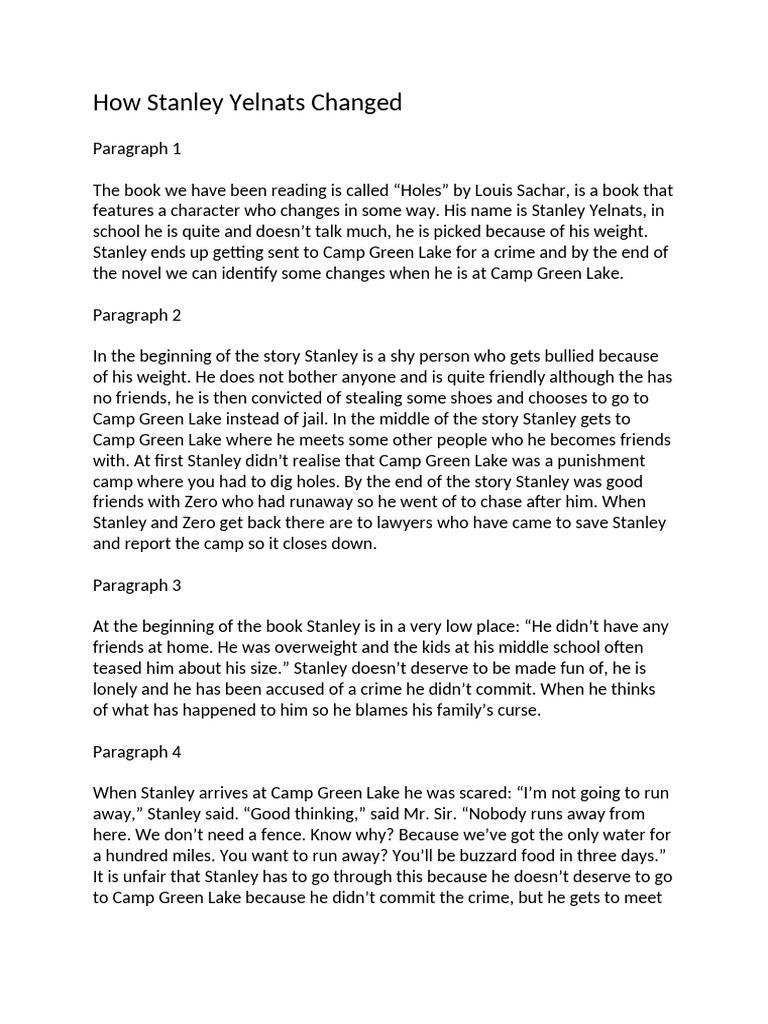 How Stanley Yelnats Changed

Paragraph 1

The book we have been reading is called “Holes” by Louis Sachar, is a book that features a character who changes in some way. His name is Stanley Yelnats, in school he is quite and doesn’t talk much, he is picked because of his weight. Stanley ends up getting sent to Camp Green Lake for a crime and by the end of the novel we can identify some changes when he is at Camp Green Lake.

Paragraph 2

In the beginning of the story Stanley is a shy person who gets bullied because of his weight. He does not bother anyone and is quite friendly although the has no friends, he is then convicted of stealing some shoes and chooses to go to Camp Green Lake instead of jail. In the middle of the story Stanley gets to Camp Green Lake where he meets some other people who he becomes friends with. At first Stanley didn’t realise that Camp Green Lake was a punishment camp where you had to dig holes. By the end of the story Stanley was good friends with Zero who had runaway so he went of to chase after him. When Stanley and Zero get back there are to lawyers who have came to save Stanley and report the camp so it closes down.

Paragraph 3

At the beginning of the book Stanley is in a very low place: “He didn’t have any friends at home. He was overweight and the kids at his middle school often teased him about his size.” Stanley doesn’t deserve to be made fun of, he is lonely and he has been accused of a crime he didn’t commit. When he thinks of what has happened to him so he blames his family’s curse.

Paragraph 4

When Stanley arrives at Camp Green Lake he was scared: “I’m not going to run away,” Stanley said. “Good thinking,” said Mr. Sir. “Nobody runs away from here. We don’t need a fence. Know why? Because we’ve got the only water for a hundred miles. You want to run away? You’ll be buzzard food in three days.” It is unfair that Stanley has to go through this because he doesn’t deserve to go to Camp Green Lake because he didn’t commit the crime, but he gets to meet